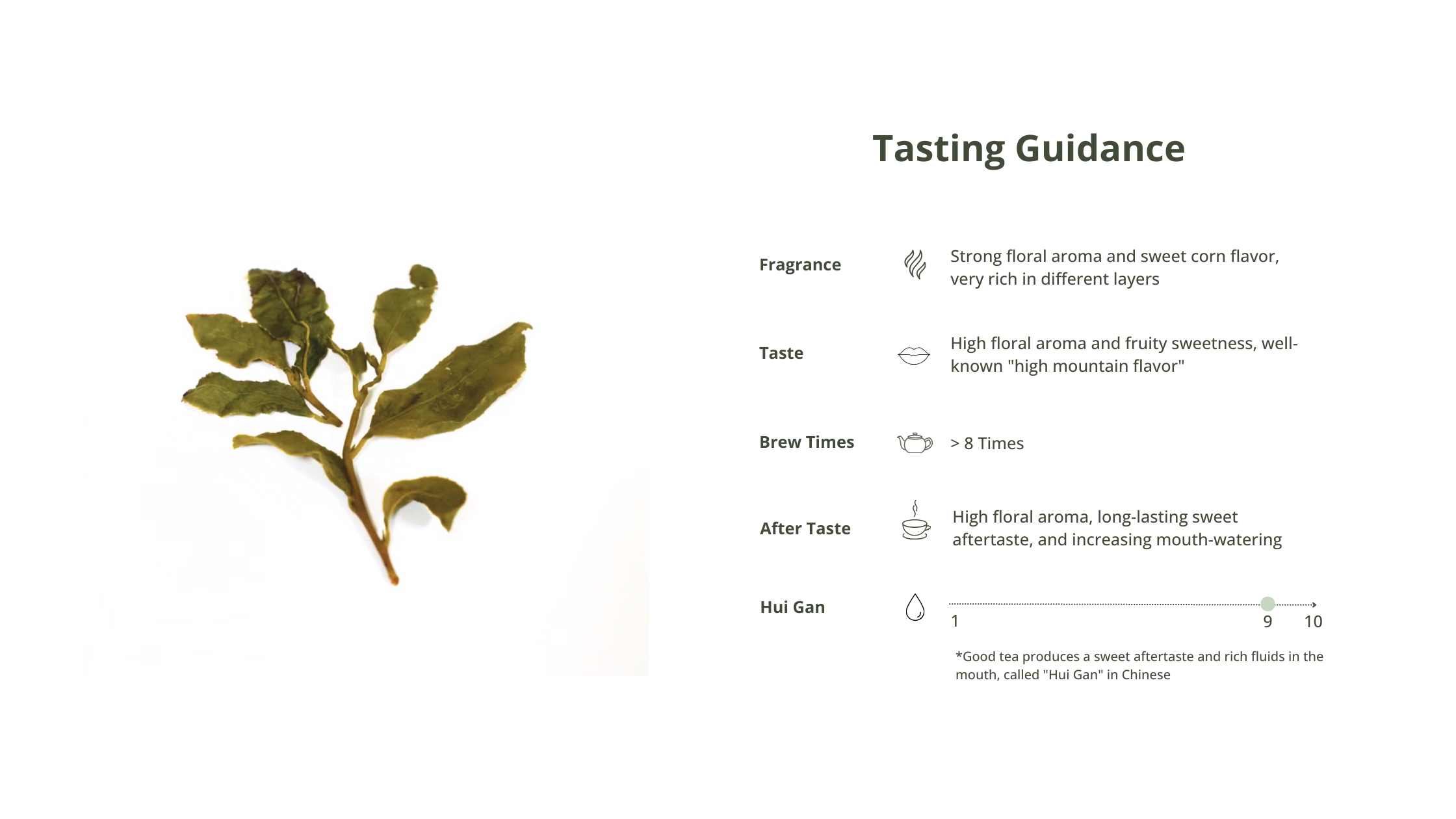 Tasting Guidance

Fragrance

Strong floral aroma and sweet corn flavor, very rich in different layers

Taste

High floral aroma and fruity sweetness, well-known "high mountain flavor"

Brew Times

> 8 Times

After Taste

High floral aroma, long-lasting sweet aftertaste, and increasing mouth-watering

Hui Gan

1 9 10

*Good tea produces a sweet aftertaste and rich fluids in the mouth, called "Hui Gan" in Chinese